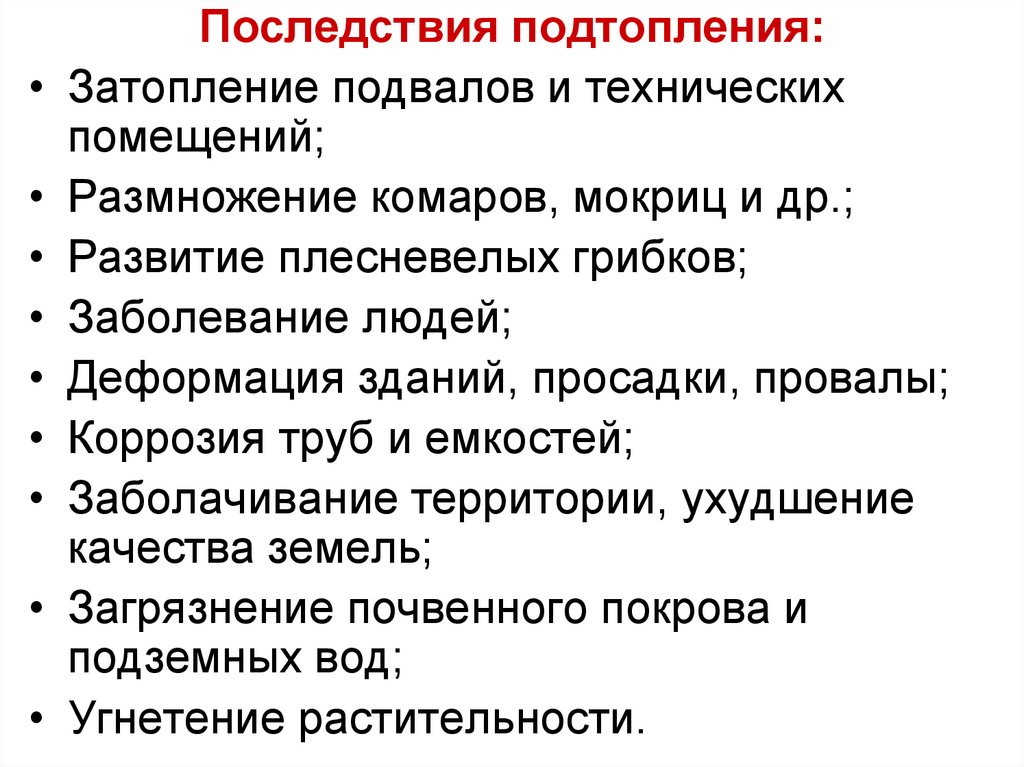 Последствия подтопления:

• Затопление подвалов и технических помещений;
• Размножение комаров, мокриц и др.;
• Развитие плесневелых грибков;
• Заболевание людей;
• Деформация зданий, просадки, провалы;
• Коррозия труб и емкостей;
• Заболачивание территории, ухудшение качества земель;
• Загрязнение почвенного покрова и подземных вод;
• Угнетение растительности.